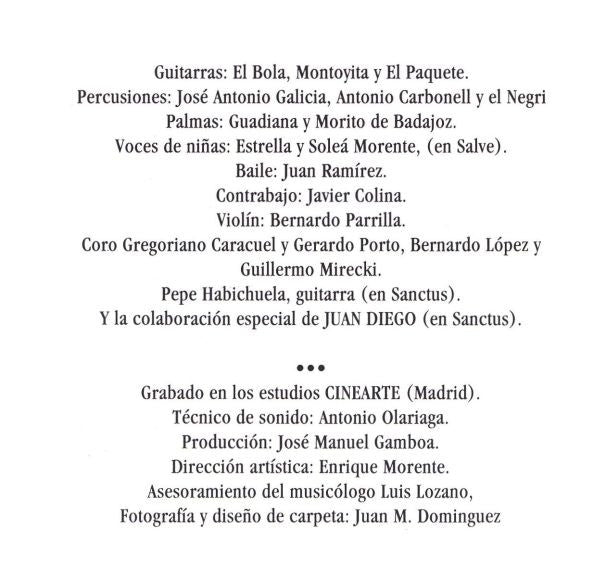 Guitarras: El Bola, Montoyita y El Paquete.
Percusiones: José Antonio Galicia, Antonio Carbonell y el Negri
Palmas: Guadiana y Morito de Badajoz.
Voces de niñas: Estrella y Soleá Morente, (en Salve).
Baile: Juan Ramírez.
Contrabajo: Javier Colina.
Violín: Bernardo Parrilla.
Coro Gregoriano Caracuel y Gerardo Porto, Bernardo López y Guillermo Mirecki.
Pepe Habichuela, guitarra (en Sanctus).
Y la colaboración especial de JUAN DIEGO (en Sanctus).

•••

Grabado en los estudios CINEARTE (Madrid).
Técnico de sonido: Antonio Olariaga.
Producción: José Manuel Gamboa.
Dirección artística: Enrique Morente.
Asesoramiento del musicólogo Luis Lozano,
Fotografía y diseño de carpeta: Juan M. Dominguez